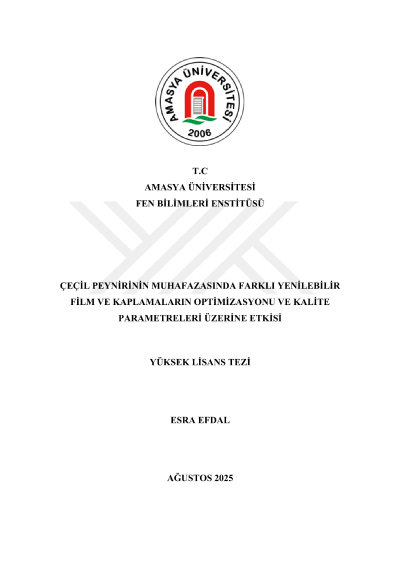 AMASYA ÜNİVERSİTESİ
2006

T.C
AMASYA ÜNİVERSİTESİ
FEN BİLİMLERİ ENSTİTÜSÜ

ÇEÇİL PEYNİRİNİN MUHAFAZASINDA FARKLI YENİLEBİLİR FİLM VE KAPLAMALARIN OPTİMİZASYONU VE KALİTE PARAMETRELERİ ÜZERİNE ETKİSİ

YÜKSEK LİSANS TEZİ

ESRA EFDAL

AĞUSTOS 2025